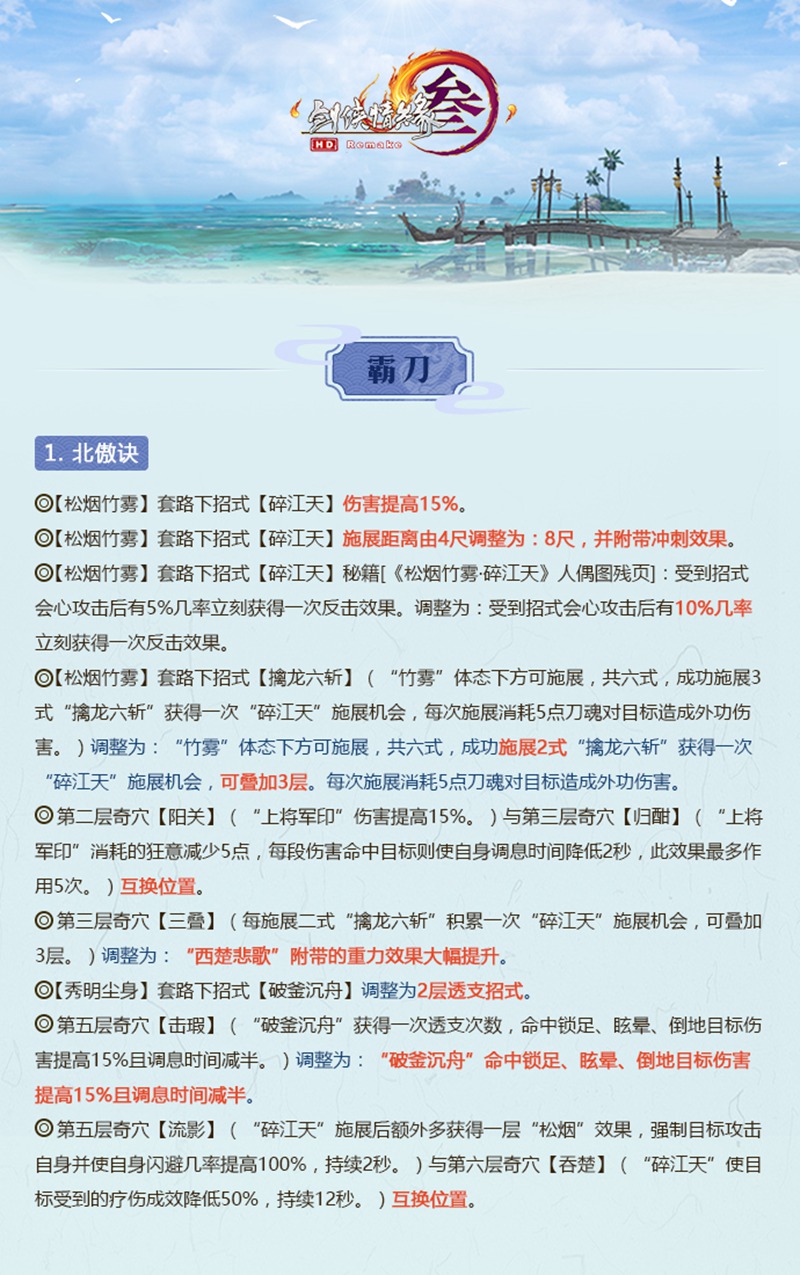 剑侠情缘叁
HD Remake

霸刀

1. 北傲诀

◎【松烟竹雾】套路下招式【碎江天】伤害提高15%。

◎【松烟竹雾】套路下招式【碎江天】施展距离由4尺调整为：8尺，并附带冲刺效果。

◎【松烟竹雾】套路下招式【碎江天】秘籍[《松烟竹雾·碎江天》人偶图残页]：受到招式会心攻击后有5%几率立刻获得一次反击效果。调整为：受到招式会心攻击后有10%几率立刻获得一次反击效果。

◎【松烟竹雾】套路下招式【擒龙六斩】（“竹雾”体态下方可施展，共六式，成功施展3式“擒龙六斩”获得一次“碎江天”施展机会，每次施展消耗5点刀魂对目标造成外功伤害。）调整为：“竹雾”体态下方可施展，共六式，成功施展2式“擒龙六斩”获得一次“碎江天”施展机会，可叠加3层。每次施展消耗5点刀魂对目标造成外功伤害。

◎第二层奇穴【阳关】（“上将军印”伤害提高15%。）与第三层奇穴【归酣】（“上将军印”消耗的狂意减少5点，每段伤害命中目标则使自身调息时间降低2秒，此效果最多作用5次。）互换位置。

◎第三层奇穴【三叠】（每施展二式“擒龙六斩”积累一次“碎江天”施展机会，可叠加3层。）调整为：“西楚悲歌”附带的重力效果大幅提升。

◎【秀明尘身】套路下招式【破釜沉舟】调整为2层透支招式。

◎第五层奇穴【击瑕】（“破釜沉舟”获得一次透支次数，命中锁足、眩晕、倒地目标伤害提高15%且调息时间减半。）调整为：“破釜沉舟”命中锁足、眩晕、倒地目标伤害提高15%且调息时间减半。

◎第五层奇穴【流影】（“碎江天”施展后额外多获得一层“松烟”效果，强制目标攻击自身并使自身闪避几率提高100%，持续2秒。）与第六层奇穴【吞楚】（“碎江天”使目标受到的疗伤成效降低50%，持续12秒。）互换位置。